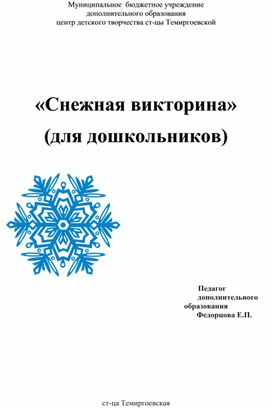 Муниципальное бюджетное учреждение
дополнительного образования
центр детского творчества ст-цы Темиргоевской

«Снежная викторина»
(для дошкольников)

Педагог
дополнительного
образования
Федорцова Е.П.

ст-ца Темиргоевская